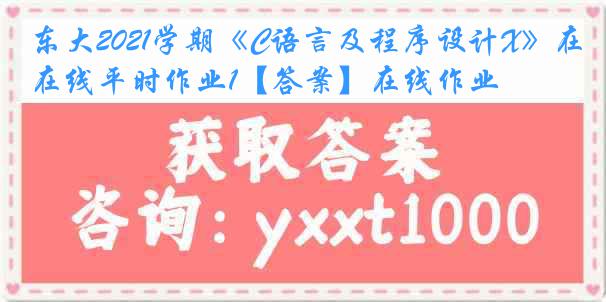 东大2021学期《C语言及程序设计X》在在线平时作业1【答案】在线作业

获取答案

咨询：yxxt1000